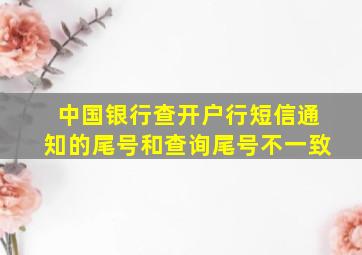 中国银行查开户行短信通知的尾号和查询尾号不一致